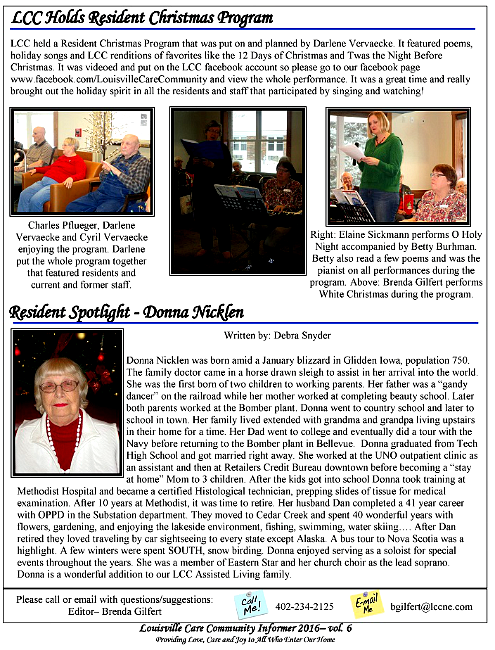 LCC Holds Resident Christmas Program

LCC held a Resident Christmas Program that was put on and planned by Darlene Vervaecke. It featured poems, holiday songs and LCC renditions of favorites like the 12 Days of Christmas and Twas the Night Before Christmas. It was videoed and put on the LCC facebook account so please go to our facebook page www.facebook.com/LouisvilleCareCommunity and view the whole performance. It was a great time and really brought out the holiday spirit in all the residents and staff that participated by singing and watching!

Charles Pflueger, Darlene Vervaecke and Cyril Vervaecke enjoying the program. Darlene put the whole program together that featured residents and current and former staff.

Right: Elaine Sickmann performs O Holy Night accompanied by Betty Burhman. Betty also read a few poems and was the pianist on all performances during the program. Above: Brenda Gilfert performs White Christmas during the program.

Resident Spotlight - Donna Nicklen

Written by: Debra Snyder

Donna Nicklen was born amid a January blizzard in Glidden Iowa, population 750. The family doctor came in a horse drawn sleigh to assist in her arrival into the world. She was the first born of two children to working parents. Her father was a "gandy dancer" on the railroad while her mother worked at completing beauty school. Later both parents worked at the Bomber plant. Donna went to country school and later to school in town. Her family lived extended with grandma and grandpa living upstairs in their home for a time. Her Dad went to college and eventually did a tour with the Navy before returning to the Bomber plant in Bellevue. Donna graduated from Tech High School and got married right away. She worked at the UNO outpatient clinic as an assistant and then at Retailers Credit Bureau downtown before becoming a "stay at home" Mom to 3 children. After the kids got into school Donna took training at Methodist Hospital and became a certified Histological technician, prepping slides of tissue for medical examination. After 10 years at Methodist, it was time to retire. Her husband Dan completed a 41 year career with OPPD in the Substation department. They moved to Cedar Creek and spent 40 wonderful years with flowers, gardening, and enjoying the lakeside environment, fishing, swimming, water skiing…. After Dan retired they loved traveling by car sightseeing to every state except Alaska. A bus tour to Nova Scotia was a highlight. A few winters were spent SOUTH, snow birding. Donna enjoyed serving as a soloist for special events throughout the years. She was a member of Eastern Star and her church choir as the lead soprano. Donna is a wonderful addition to our LCC Assisted Living family.

Please call or email with questions/suggestions:
Editor– Brenda Gilfert

Call Me!
402-234-2125
E-mail Me
bgilfert@lccne.com

Louisville Care Community Informer 2016– vol. 6
Providing Love, Care and Joy to All Who Enter Our Home